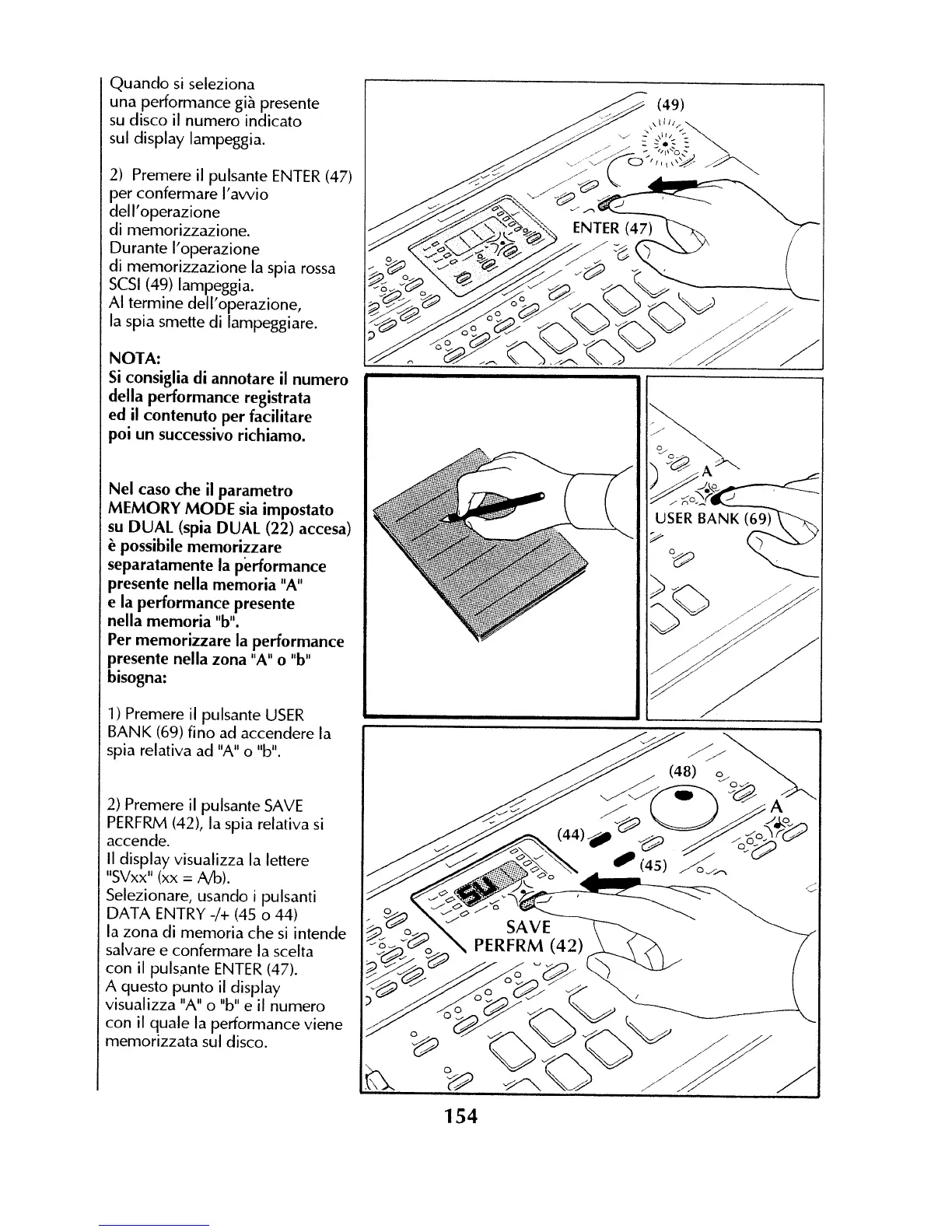 Quando si seleziona una performance già presente su disco il numero indicato sul display lampeggia.

2) Premere il pulsante ENTER (47) per confermare l'avvio dell'operazione di memorizzazione.
Durante l'operazione di memorizzazione la spia rossa SCSI (49) lampeggia.
Al termine dell'operazione, la spia smette di lampeggiare.

NOTA:
Si consiglia di annotare il numero della performance registrata ed il contenuto per facilitare poi un successivo richiamo.

Nel caso che il parametro MEMORY MODE sia impostato su DUAL (spia DUAL (22) accesa) è possibile memorizzare separatamente la performance presente nella memoria "A" e la performance presente nella memoria "b".
Per memorizzare la performance presente nella zona "A" o "b" bisogna:

1) Premere il pulsante USER BANK (69) fino ad accendere la spia relativa ad "A" o "b".

2) Premere il pulsante SAVE PERFRM (42), la spia relativa si accende.
Il display visualizza la lettere "SVxx" (xx = A/b).
Selezionare, usando i pulsanti DATA ENTRY -/+ (45 o 44) la zona di memoria che si intende salvare e confermare la scelta con il pulsante ENTER (47).
A questo punto il display visualizza "A" o "b" e il numero con il quale la performance viene memorizzata sul disco.

(49)

ENTER (47)

A

USER BANK (69)

(48)

A

(44)

(45)

SAVE
PERFRM (42)

154